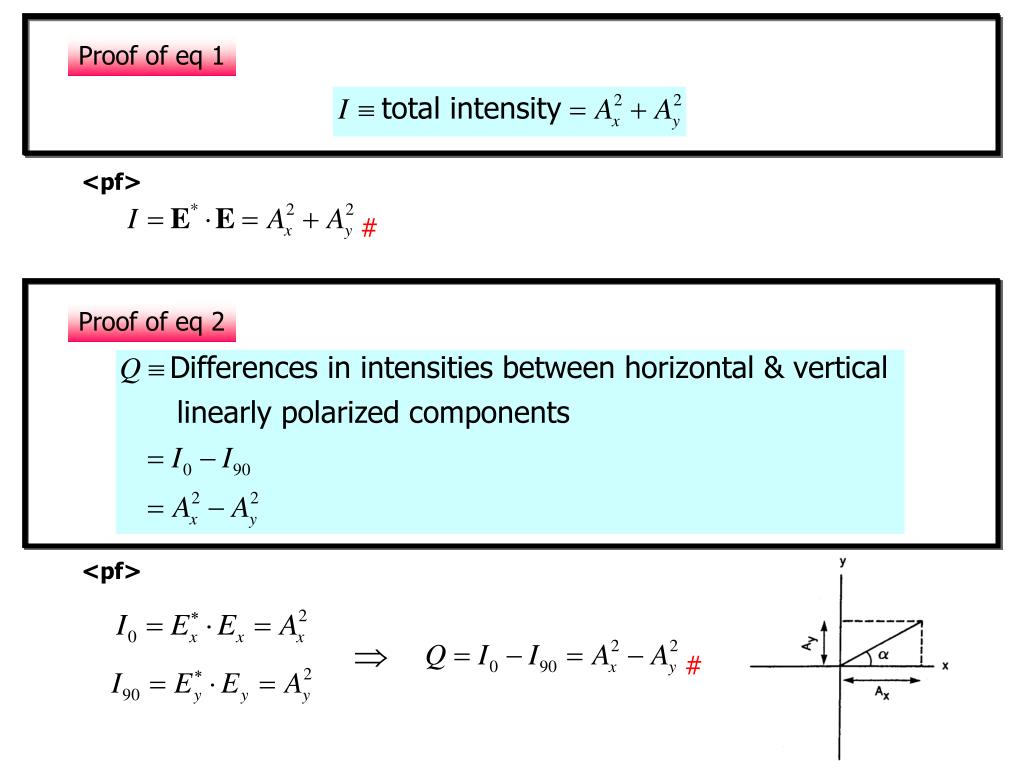 Proof of eq 1

$I \equiv$ total intensity $= A_x^2 + A_y^2$

<pf>

$I = \mathbf{E}^* \cdot \mathbf{E} = A_x^2 + A_y^2$ #

Proof of eq 2

$Q \equiv$ Differences in intensities between horizontal & vertical linearly polarized components

$= I_0 - I_{90}$

$= A_x^2 - A_y^2$

<pf>

$I_0 = E_x^* \cdot E_x = A_x^2$

$I_{90} = E_y^* \cdot E_y = A_y^2$

$\Rightarrow \quad Q = I_0 - I_{90} = A_x^2 - A_y^2$ #

y

$A_y$

$\alpha$

x

$A_x$